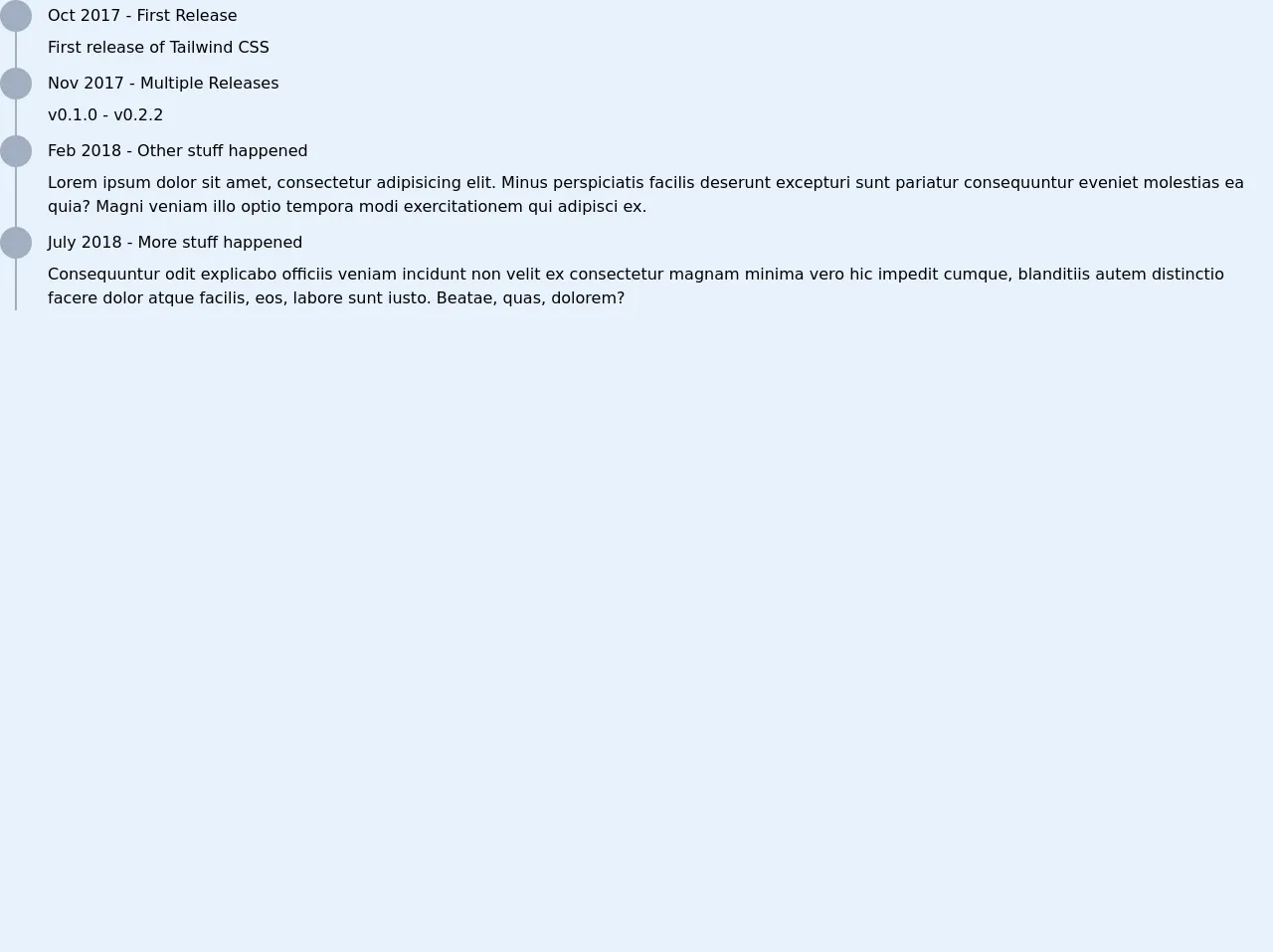 Oct 2017 - First Release

First release of Tailwind CSS

Nov 2017 - Multiple Releases

v0.1.0 - v0.2.2

Feb 2018 - Other stuff happened

Lorem ipsum dolor sit amet, consectetur adipisicing elit. Minus perspiciatis facilis deserunt excepturi sunt pariatur consequuntur eveniet molestias ea quia? Magni veniam illo optio tempora modi exercitationem qui adipisci ex.

July 2018 - More stuff happened

Consequuntur odit explicabo officiis veniam incidunt non velit ex consectetur magnam minima vero hic impedit cumque, blanditiis autem distinctio facere dolor atque facilis, eos, labore sunt iusto. Beatae, quas, dolorem?